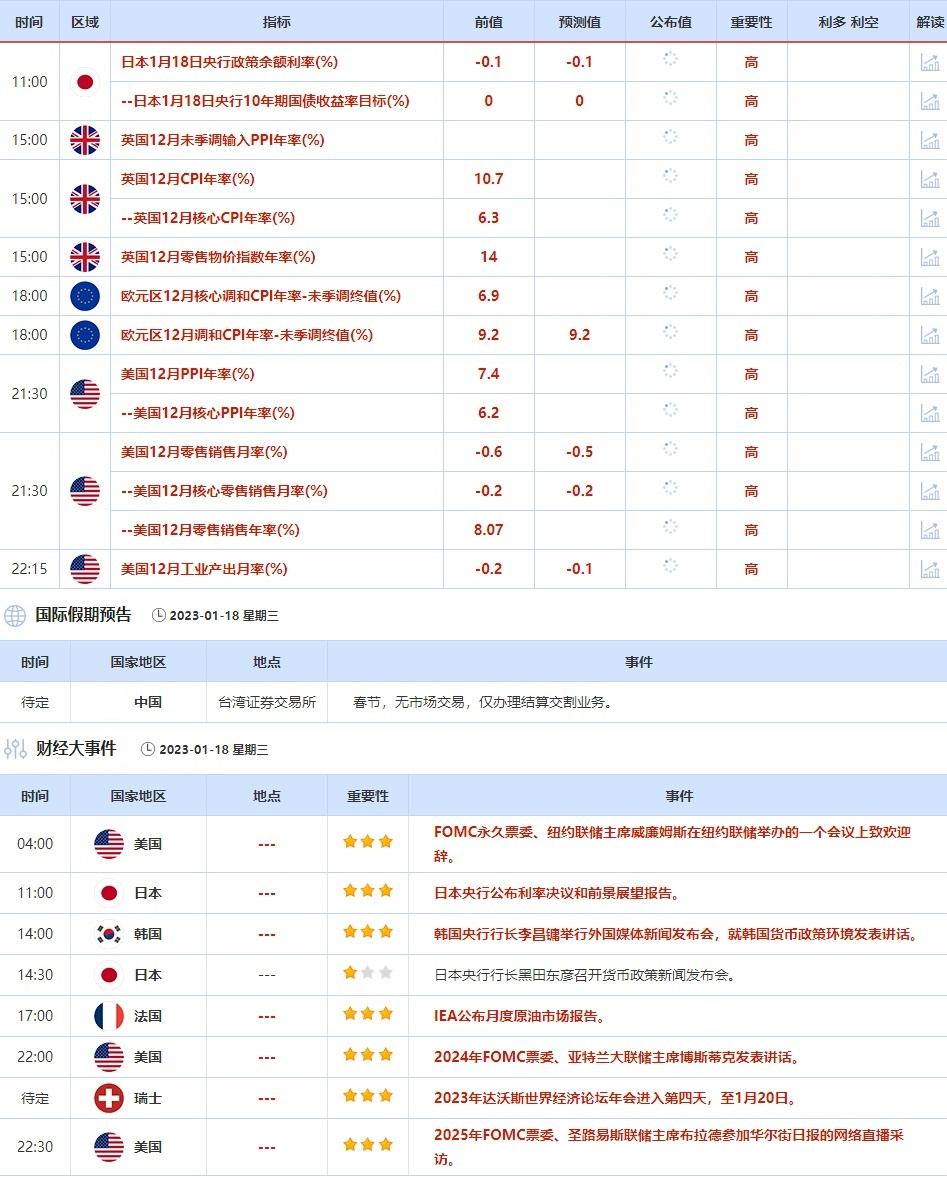 | 时间 | 区域 | 指标 | 前值 | 预测值 | 公布值 | 重要性 | 利多 利空 | 解读 |
|---|---|---|---|---|---|---|---|---|
| 11:00 | | 日本1月18日央行政策余额利率(%) | -0.1 | -0.1 | | 高 | | |
| | | --日本1月18日央行10年期国债收益率目标(%) | 0 | 0 | | 高 | | |
| 15:00 | | 英国12月未季调输入PPI年率(%) | | | | 高 | | |
| 15:00 | | 英国12月CPI年率(%) | 10.7 | | | 高 | | |
| | | --英国12月核心CPI年率(%) | 6.3 | | | 高 | | |
| 15:00 | | 英国12月零售物价指数年率(%) | 14 | | | 高 | | |
| 18:00 | | 欧元区12月核心调和CPI年率-未季调终值(%) | 6.9 | | | 高 | | |
| 18:00 | | 欧元区12月调和CPI年率-未季调终值(%) | 9.2 | 9.2 | | 高 | | |
| 21:30 | | 美国12月PPI年率(%) | 7.4 | | | 高 | | |
| | | --美国12月核心PPI年率(%) | 6.2 | | | 高 | | |
| 21:30 | | 美国12月零售销售月率(%) | -0.6 | -0.5 | | 高 | | |
| | | --美国12月核心零售销售月率(%) | -0.2 | -0.2 | | 高 | | |
| | | --美国12月零售销售年率(%) | 8.07 | | | 高 | | |
| 22:15 | | 美国12月工业产出月率(%) | -0.2 | -0.1 | | 高 | | |

国际假期预告 2023-01-18 星期三

| 时间 | 国家地区 | 地点 | 事件 |
|---|---|---|---|
| 待定 | 中国 | 台湾证券交易所 | 春节，无市场交易，仅办理结算交割业务。 |

财经大事件 2023-01-18 星期三

| 时间 | 国家地区 | 地点 | 重要性 | 事件 |
|---|---|---|---|---|
| 04:00 | 美国 | --- | | FOMC永久票委、纽约联储主席威廉姆斯在纽约联储举办的一个会议上致欢迎辞。 |
| 11:00 | 日本 | --- | | 日本央行公布利率决议和前景展望报告。 |
| 14:00 | 韩国 | --- | | 韩国央行行长李昌镛举行外国媒体新闻发布会，就韩国货币政策环境发表讲话。 |
| 14:30 | 日本 | --- | | 日本央行行长黑田东彦召开货币政策新闻发布会。 |
| 17:00 | 法国 | --- | | IEA公布月度原油市场报告。 |
| 22:00 | 美国 | --- | | 2024年FOMC票委、亚特兰大联储主席博斯蒂克发表讲话。 |
| 待定 | 瑞士 | --- | | 2023年达沃斯世界经济论坛年会进入第四天，至1月20日。 |
| 22:30 | 美国 | --- | | 2025年FOMC票委、圣路易斯联储主席布拉德参加华尔街日报的网络直播采访。 |